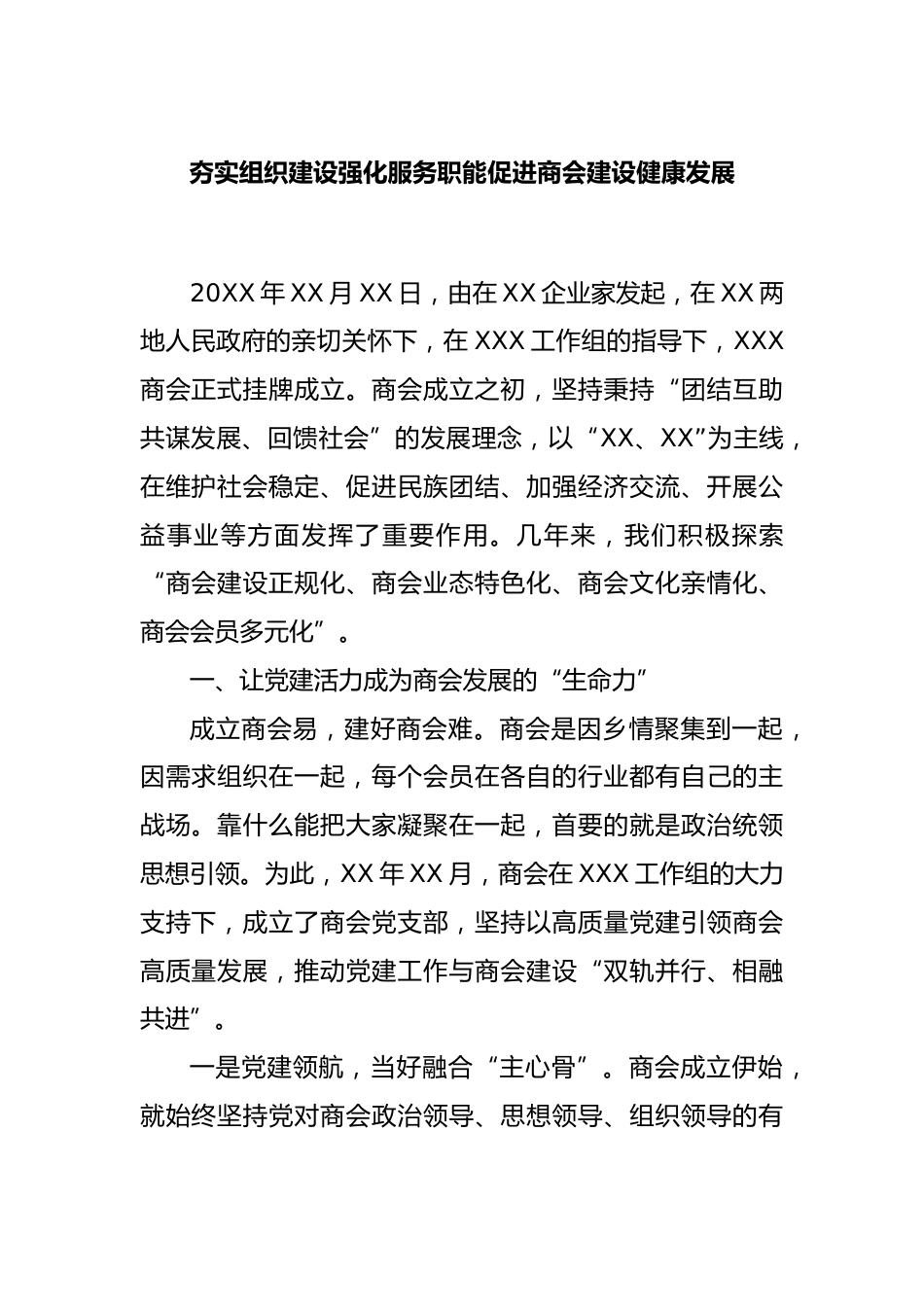 夯实组织建设强化服务职能促进商会建设健康发展

20XX年XX月XX日，由在XX企业家发起，在XX两地人民政府的亲切关怀下，在XXX工作组的指导下，XXX商会正式挂牌成立。商会成立之初，坚持秉持“团结互助共谋发展、回馈社会”的发展理念，以“XX、XX”为主线，在维护社会稳定、促进民族团结、加强经济交流、开展公益事业等方面发挥了重要作用。几年来，我们积极探索“商会建设正规化、商会业态特色化、商会文化亲情化、商会会员多元化”。

一、让党建活力成为商会发展的“生命力”

成立商会易，建好商会难。商会是因乡情聚集到一起，因需求组织在一起，每个会员在各自的行业都有自己的主战场。靠什么能把大家凝聚在一起，首要的就是政治统领思想引领。为此，XX年XX月，商会在XXX工作组的大力支持下，成立了商会党支部，坚持以高质量党建引领商会高质量发展，推动党建工作与商会建设“双轨并行、相融共进”。

一是党建领航，当好融合“主心骨”。商会成立伊始，就始终坚持党对商会政治领导、思想领导、组织领导的有